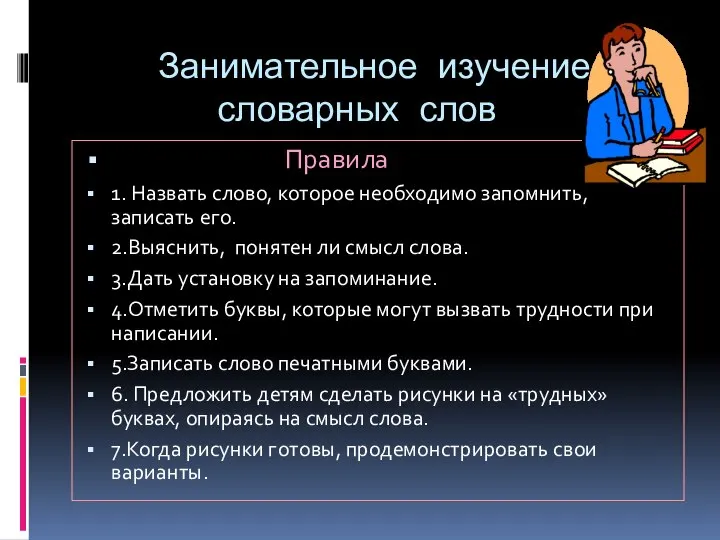 Занимательное изучение словарных слов

Правила

1. Назвать слово, которое необходимо запомнить, записать его.

2.Выяснить, понятен ли смысл слова.

3.Дать установку на запоминание.

4.Отметить буквы, которые могут вызвать трудности при написании.

5.Записать слово печатными буквами.

6. Предложить детям сделать рисунки на «трудных» буквах, опираясь на смысл слова.

7.Когда рисунки готовы, продемонстрировать свои варианты.